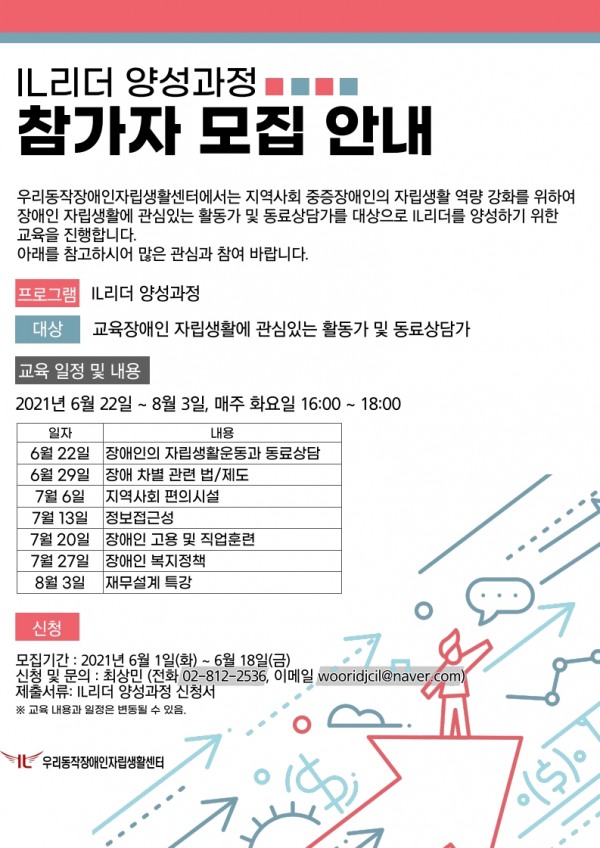 IL리더 양성과정

참가자 모집 안내

우리동작장애인자립생활센터에서는 지역사회 중증장애인의 자립생활 역량 강화를 위하여 장애인 자립생활에 관심있는 활동가 및 동료상담가를 대상으로 IL리더를 양성하기 위한 교육을 진행합니다.
아래를 참고하시어 많은 관심과 참여 바랍니다.

프로그램 IL리더 양성과정

대상 교육장애인 자립생활에 관심있는 활동가 및 동료상담가

교육 일정 및 내용

2021년 6월 22일 ~ 8월 3일, 매주 화요일 16:00 ~ 18:00

| 일자 | 내용 |
|---|---|
| 6월 22일 | 장애인의 자립생활운동과 동료상담 |
| 6월 29일 | 장애 차별 관련 법/제도 |
| 7월 6일 | 지역사회 편의시설 |
| 7월 13일 | 정보접근성 |
| 7월 20일 | 장애인 고용 및 직업훈련 |
| 7월 27일 | 장애인 복지정책 |
| 8월 3일 | 재무설계 특강 |

신청

모집기간 : 2021년 6월 1일(화) ~ 6월 18일(금)
신청 및 문의 : 최상민 (전화 02-812-2536, 이메일 wooridjcil@naver.com)
제출서류: IL리더 양성과정 신청서
※ 교육 내용과 일정은 변동될 수 있음.

IL 우리동작장애인자립생활센터